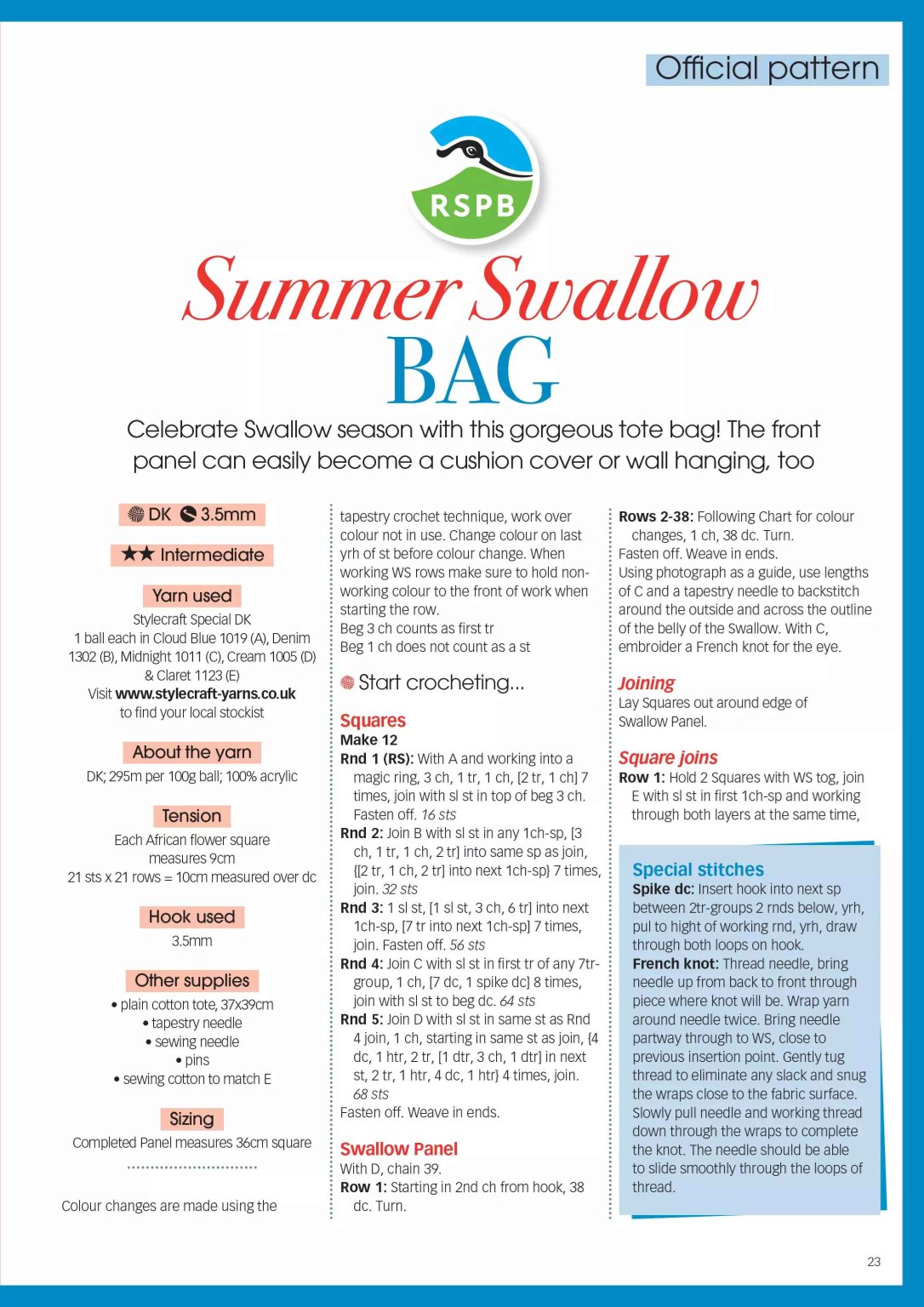 Official pattern

RSPB

Summer Swallow BAG

Celebrate Swallow season with this gorgeous tote bag! The front panel can easily become a cushion cover or wall hanging, too

DK 3.5mm

★★ Intermediate

Yarn used
Stylecraft Special DK
1 ball each in Cloud Blue 1019 (A), Denim 1302 (B), Midnight 1011 (C), Cream 1005 (D) & Claret 1123 (E)
Visit www.stylecraft-yarns.co.uk to find your local stockist

About the yarn
DK; 295m per 100g ball; 100% acrylic

Tension
Each African flower square measures 9cm
21 sts x 21 rows = 10cm measured over dc

Hook used
3.5mm

Other supplies
• plain cotton tote, 37x39cm
• tapestry needle
• sewing needle
• pins
• sewing cotton to match E

Sizing
Completed Panel measures 36cm square

Colour changes are made using the tapestry crochet technique, work over colour not in use. Change colour on last yrh of st before colour change. When working WS rows make sure to hold non-working colour to the front of work when starting the row.
Beg 3 ch counts as first tr
Beg 1 ch does not count as a st

Start crocheting...

Squares
Make 12
Rnd 1 (RS): With A and working into a magic ring, 3 ch, 1 tr, 1 ch, [2 tr, 1 ch] 7 times, join with sl st in top of beg 3 ch. Fasten off. 16 sts
Rnd 2: Join B with sl st in any 1ch-sp, [3 ch, 1 tr, 1 ch, 2 tr] into same sp as join, {[2 tr, 1 ch, 2 tr] into next 1ch-sp} 7 times, join. 32 sts
Rnd 3: 1 sl st, [1 sl st, 3 ch, 6 tr] into next 1ch-sp, [7 tr into next 1ch-sp] 7 times, join. Fasten off. 56 sts
Rnd 4: Join C with sl st in first tr of any 7tr-group, 1 ch, [7 dc, 1 spike dc] 8 times, join with sl st to beg dc. 64 sts
Rnd 5: Join D with sl st in same st as Rnd 4 join, 1 ch, starting in same st as join, {4 dc, 1 htr, 2 tr, [1 dtr, 3 ch, 1 dtr] in next st, 2 tr, 1 htr, 4 dc, 1 htr} 4 times, join. 68 sts
Fasten off. Weave in ends.

Swallow Panel
With D, chain 39.
Row 1: Starting in 2nd ch from hook, 38 dc. Turn.

Rows 2-38: Following Chart for colour changes, 1 ch, 38 dc. Turn.
Fasten off. Weave in ends.
Using photograph as a guide, use lengths of C and a tapestry needle to backstitch around the outside and across the outline of the belly of the Swallow. With C, embroider a French knot for the eye.

Joining
Lay Squares out around edge of Swallow Panel.

Square joins
Row 1: Hold 2 Squares with WS tog, join E with sl st in first 1ch-sp and working through both layers at the same time,

Special stitches
Spike dc: Insert hook into next sp between 2tr-groups 2 rnds below, yrh, pul to hight of working rnd, yrh, draw through both loops on hook.
French knot: Thread needle, bring needle up from back to front through piece where knot will be. Wrap yarn around needle twice. Bring needle partway through to WS, close to previous insertion point. Gently tug thread to eliminate any slack and snug the wraps close to the fabric surface. Slowly pull needle and working thread down through the wraps to complete the knot. The needle should be able to slide smoothly through the loops of thread.

23